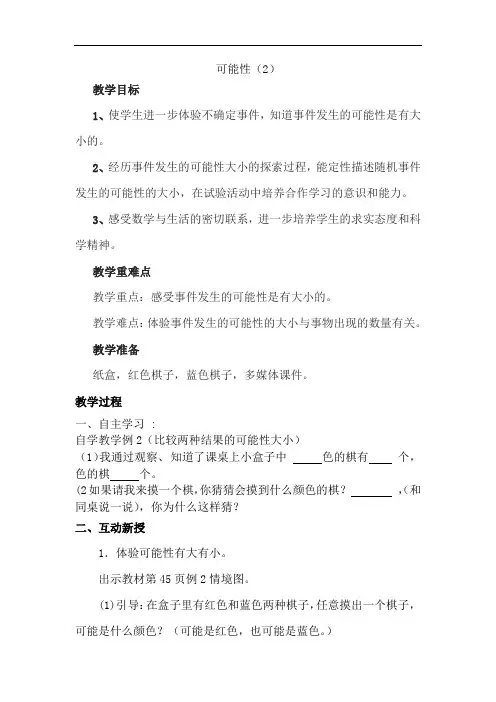 可能性（2）

教学目标

1、使学生进一步体验不确定事件，知道事件发生的可能性是有大小的。

2、经历事件发生的可能性大小的探索过程，能定性描述随机事件发生的可能性的大小，在试验活动中培养合作学习的意识和能力。

3、感受数学与生活的密切联系，进一步培养学生的求实态度和科学精神。

教学重难点

教学重点：感受事件发生的可能性是有大小的。

教学难点：体验事件发生的可能性的大小与事物出现的数量有关。

教学准备

纸盒，红色棋子，蓝色棋子，多媒体课件。

教学过程

一、自主学习 ：
自学教学例 2（比较两种结果的可能性大小）
（1）我通过观察、知道了课桌上小盒子中 _____色的棋有____ 个，色的棋_____个。
(2 如果请我来摸一个棋，你猜猜会摸到什么颜色的棋？_______ ，(和同桌说一说），你为什么这样猜？

二、互动新授

1．体验可能性有大有小。

出示教材第 45 页例 2 情境图。

(1)引导：在盒子里有红色和蓝色两种棋子，任意摸出一个棋子，可能是什么颜色？（可能是红色，也可能是蓝色。）